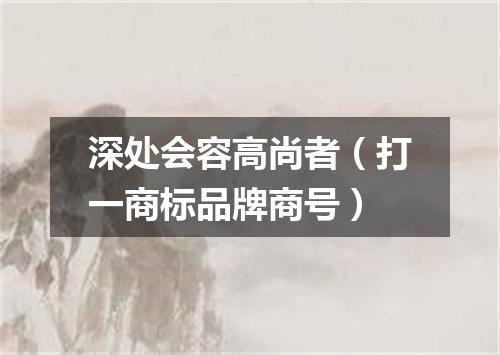 深处会容高尚者（打一商标品牌商号）